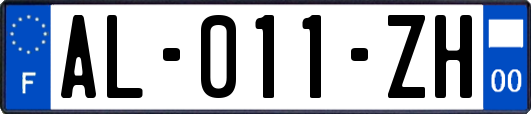 F
AL-011-ZH
00